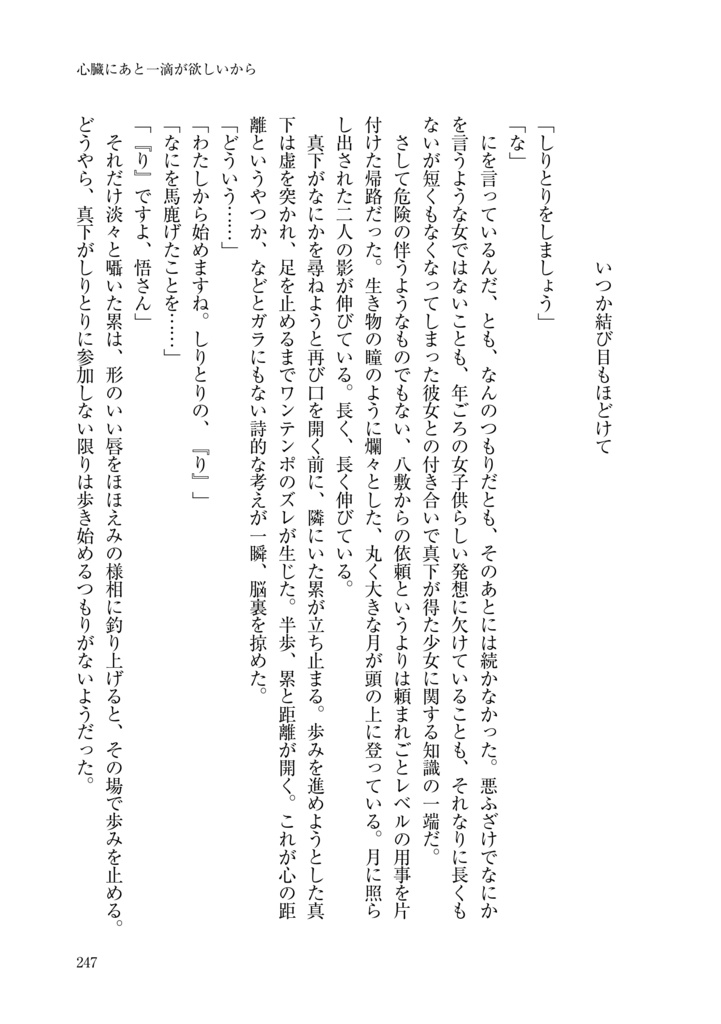 心臓にあと一滴が欲しいから

いつか結び目もほどけて

「しりとりをしましょう」

「な」

にを言っているんだ、とも、なんのつもりだとも、そのあとには続かなかった。悪ふざけでなにかを言うような女ではないことも、年ごろの女子供らしい発想に欠けていることも、それなりに長くもないが短くもなくなってしまった彼女との付き合いで真下が得た少女に関する知識の一端だ。

さして危険の伴うようなものでもない、八敷からの依頼というよりは頼まれごとレベルの用事を片付けた帰路だった。生き物の瞳のように爛々とした、丸く大きな月が頭の上に登っている。月に照らし出された二人の影が伸びている。長く、長く伸びている。

真下がなにかを尋ねようと再び口を開く前に、隣にいた累が立ち止まる。歩みを進めようとした真下は虚を突かれ、足を止めるまでワンテンポのズレが生じた。半歩、累と距離が開く。これが心の距離というやつか、などとガラにもない詩的な考えが一瞬、脳裏を掠めた。

「どういう……」

「わたしから始めますね。しりとりの、『り』」

「なにを馬鹿げたことを……」

「『り』ですよ、悟さん」

それだけ淡々と囁いた累は、形のいい唇をほほえみの様相に釣り上げると、その場で歩みを止める。どうやら、真下がしりとりに参加しない限りは歩き始めるつもりがないようだった。

247